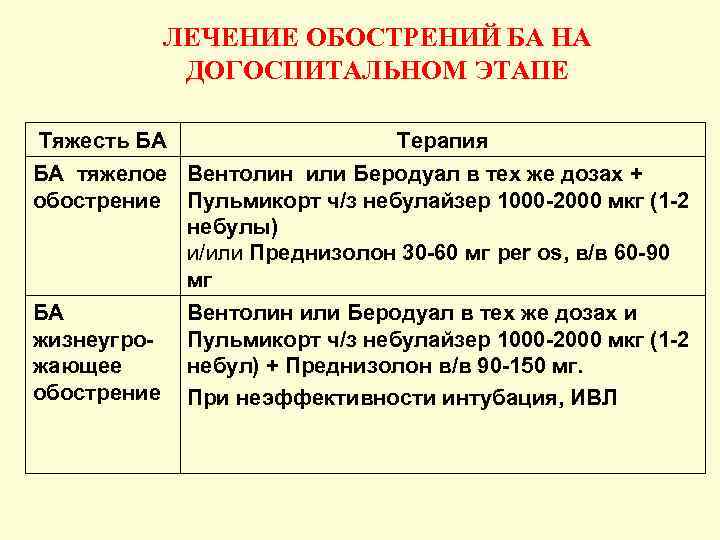 ЛЕЧЕНИЕ ОБОСТРЕНИЙ БА НА ДОГОСПИТАЛЬНОМ ЭТАПЕ

| Тяжесть БА | Терапия |
|---|---|
| БА тяжелое обострение | Вентолин или Беродуал в тех же дозах + Пульмикорт ч/з небулайзер 1000-2000 мкг (1-2 небулы) и/или Преднизолон 30-60 мг per os, в/в 60-90 мг |
| БА жизнеугрожающее обострение | Вентолин или Беродуал в тех же дозах и Пульмикорт ч/з небулайзер 1000-2000 мкг (1-2 небул) + Преднизолон в/в 90-150 мг. При неэффективности интубация, ИВЛ |